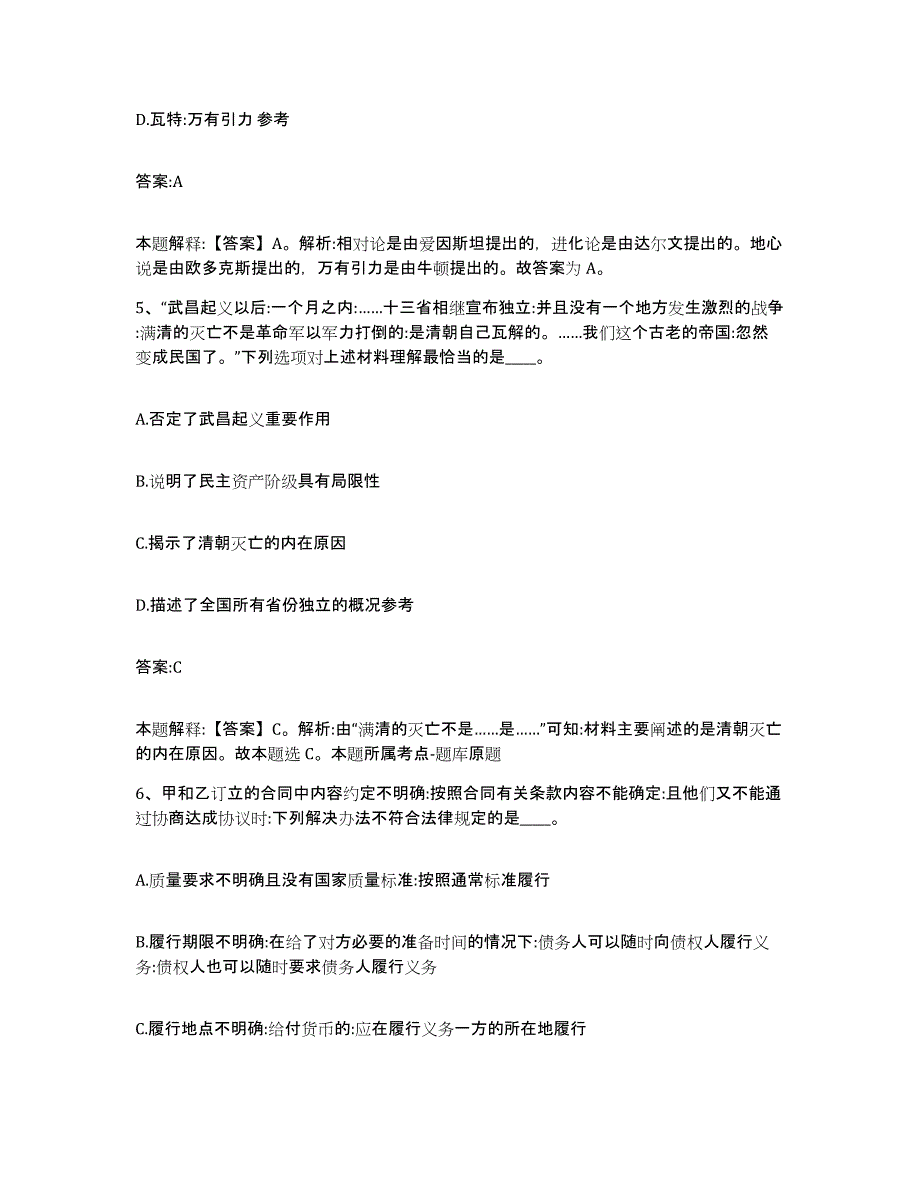 D.瓦特:万有引力 参考

答案:A

本题解释:【答案】A。解析:相对论是由爱因斯坦提出的，进化论是由达尔文提出的。地心说是由欧多克斯提出的，万有引力是由牛顿提出的。故答案为 A。

5、“武昌起义以后:一个月之内:……十三省相继宣布独立:并且没有一个地方发生激烈的战争:满清的灭亡不是革命军以军力打倒的:是清朝自己瓦解的。……我们这个古老的帝国:忽然变成民国了。”下列选项对上述材料理解最恰当的是____。

A.否定了武昌起义重要作用

B.说明了民主资产阶级具有局限性

C.揭示了清朝灭亡的内在原因

D.描述了全国所有省份独立的概况参考

答案:C

本题解释:【答案】C。解析:由“满清的灭亡不是……是……”可知:材料主要阐述的是清朝灭亡的内在原因。故本题选 C。本题所属考点-题库原题

6、甲和乙订立的合同中内容约定不明确:按照合同有关条款内容不能确定:且他们又不能通过协商达成协议时:下列解决办法不符合法律规定的是____。

A.质量要求不明确且没有国家质量标准:按照通常标准履行

B.履行期限不明确:在给了对方必要的准备时间的情况下:债务人可以随时向债权人履行义务:债权人也可以随时要求债务人履行义务

C.履行地点不明确:给付货币的:应在履行义务一方的所在地履行